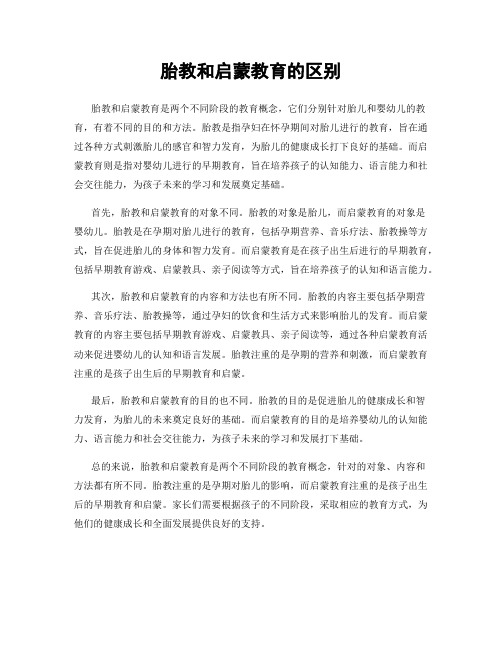 胎教和启蒙教育的区别

胎教和启蒙教育是两个不同阶段的教育概念，它们分别针对胎儿和婴幼儿的教育，有着不同的目的和方法。胎教是指孕妇在怀孕期间对胎儿进行的教育，旨在通过各种方式刺激胎儿的感官和智力发育，为胎儿的健康成长打下良好的基础。而启蒙教育则是指对婴幼儿进行的早期教育，旨在培养孩子的认知能力、语言能力和社会交往能力，为孩子未来的学习和发展奠定基础。

首先，胎教和启蒙教育的对象不同。胎教的对象是胎儿，而启蒙教育的对象是婴幼儿。胎教是在孕期对胎儿进行的教育，包括孕期营养、音乐疗法、胎教操等方式，旨在促进胎儿的身体和智力发育。而启蒙教育是在孩子出生后进行的早期教育，包括早期教育游戏、启蒙教具、亲子阅读等方式，旨在培养孩子的认知和语言能力。

其次，胎教和启蒙教育的内容和方法也有所不同。胎教的内容主要包括孕期营养、音乐疗法、胎教操等，通过孕妇的饮食和生活方式来影响胎儿的发育。而启蒙教育的内容主要包括早期教育游戏、启蒙教具、亲子阅读等，通过各种启蒙教育活动来促进婴幼儿的认知和语言发展。胎教注重的是孕期的营养和刺激，而启蒙教育注重的是孩子出生后的早期教育和启蒙。

最后，胎教和启蒙教育的目的也不同。胎教的目的是促进胎儿的健康成长和智力发育，为胎儿的未来奠定良好的基础。而启蒙教育的目的是培养婴幼儿的认知能力、语言能力和社会交往能力，为孩子未来的学习和发展打下基础。

总的来说，胎教和启蒙教育是两个不同阶段的教育概念，针对的对象、内容和方法都有所不同。胎教注重的是孕期对胎儿的影响，而启蒙教育注重的是孩子出生后的早期教育和启蒙。家长们需要根据孩子的不同阶段，采取相应的教育方式，为他们的健康成长和全面发展提供良好的支持。